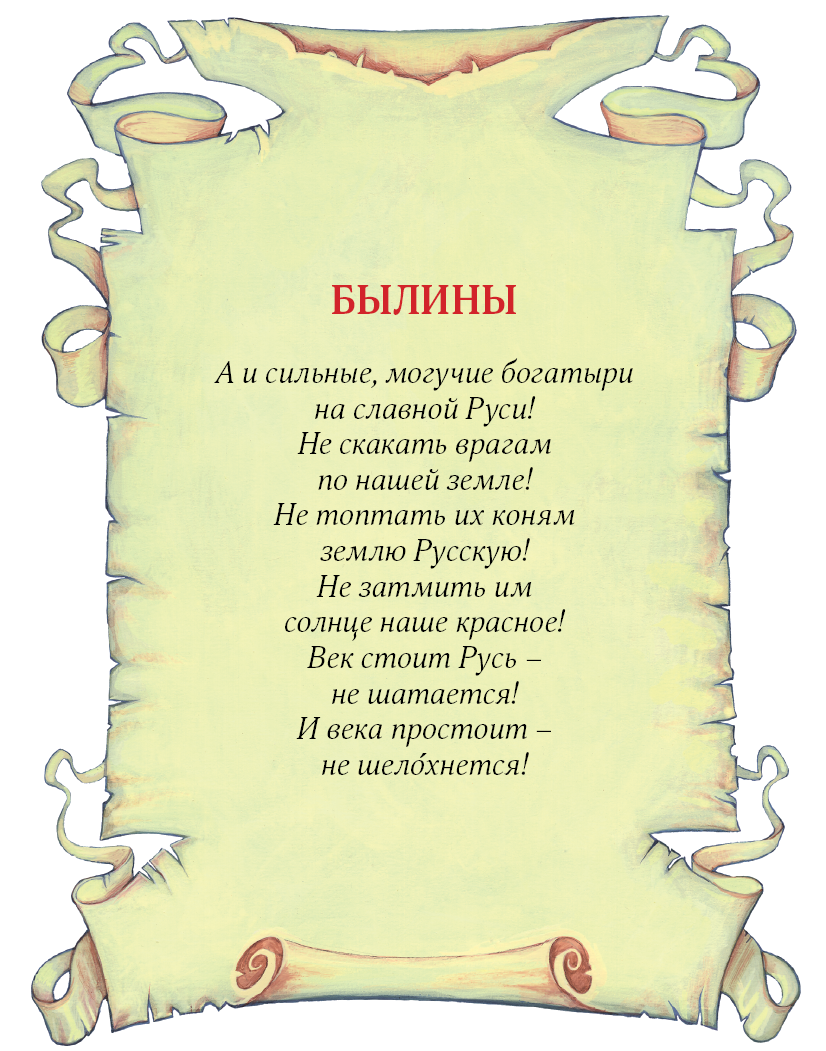 БЫЛИНЫ

А и сильные, могучие богатыри
на славной Руси!
Не скакать врагам
по нашей земле!
Не топтать их коням
землю Русскую!
Не затмить им
солнце наше красное!
Век стоит Русь –
не шатается!
И века простоит –
не шелóхнется!